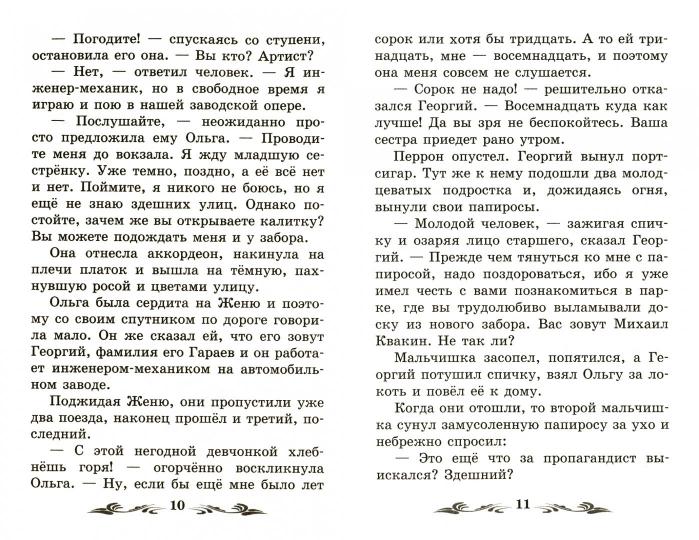 — Погодите! — спускаясь со ступени, остановила его она. — Вы кто? Артист?

— Нет, — ответил человек. — Я инженер-механик, но в свободное время я играю и пою в нашей заводской опере.

— Послушайте, — неожиданно просто предложила ему Ольга. — Проводите меня до вокзала. Я жду младшую сестрёнку. Уже темно, поздно, а её всё нет и нет. Поймите, я никого не боюсь, но я ещё не знаю здешних улиц. Однако постойте, зачем же вы открываете калитку? Вы можете подождать меня и у забора.

Она отнесла аккордеон, накинула на плечи платок и вышла на тёмную, пахнувшую росой и цветами улицу.

Ольга была сердита на Женю и поэтому со своим спутником по дороге говорила мало. Он же сказал ей, что его зовут Георгий, фамилия его Гараев и он работает инженером-механиком на автомобильном заводе.

Поджидая Женю, они пропустили уже два поезда, наконец прошёл и третий, последний.

— С этой негодной девчонкой хлебнёшь горя! — огорчённо воскликнула Ольга. — Ну, если бы ещё мне было лет

10

сорок или хотя бы тридцать. А то ей тринадцать, мне — восемнадцать, и поэтому она меня совсем не слушается.

— Сорок не надо! — решительно отказался Георгий. — Восемнадцать куда как лучше! Да вы зря не беспокойтесь. Ваша сестра приедет рано утром.

Перрон опустел. Георгий вынул портсигар. Тут же к нему подошли два молодцеватых подростка и, дожидаясь огня, вынули свои папиросы.

— Молодой человек, — зажигая спичку и озаряя лицо старшего, сказал Георгий. — Прежде чем тянуться ко мне с папиросой, надо поздороваться, ибо я уже имел честь с вами познакомиться в парке, где вы трудолюбиво выламывали доску из нового забора. Вас зовут Михаил Квакин. Не так ли?

Мальчишка засопел, попятился, а Георгий потушил спичку, взял Ольгу за локоть и повёл её к дому.

Когда они отошли, то второй мальчишка сунул замусоленную папиросу за ухо и небрежно спросил:

— Это ещё что за пропагандист выискался? Здешний?

11